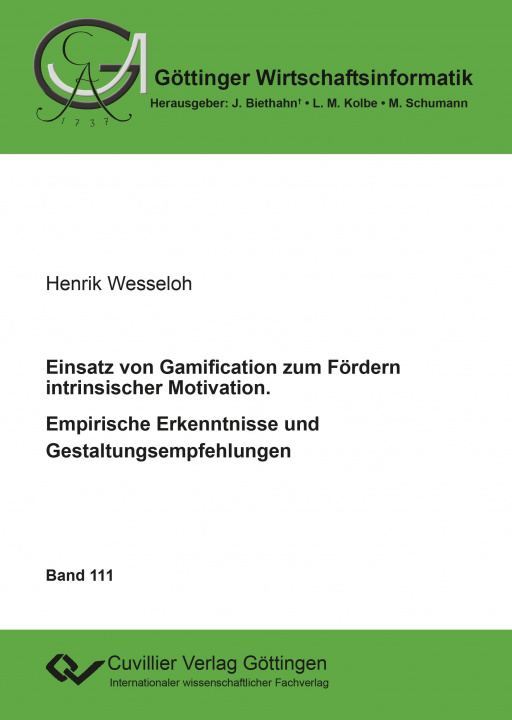 GA 1737

Göttinger Wirtschaftsinformatik
Herausgeber: J. Biethahn† • L. M. Kolbe • M. Schumann

Henrik Wesseloh

Einsatz von Gamification zum Fördern intrinsischer Motivation.

Empirische Erkenntnisse und Gestaltungsempfehlungen

Band 111

Cuvillier Verlag Göttingen
Internationaler wissenschaftlicher Fachverlag